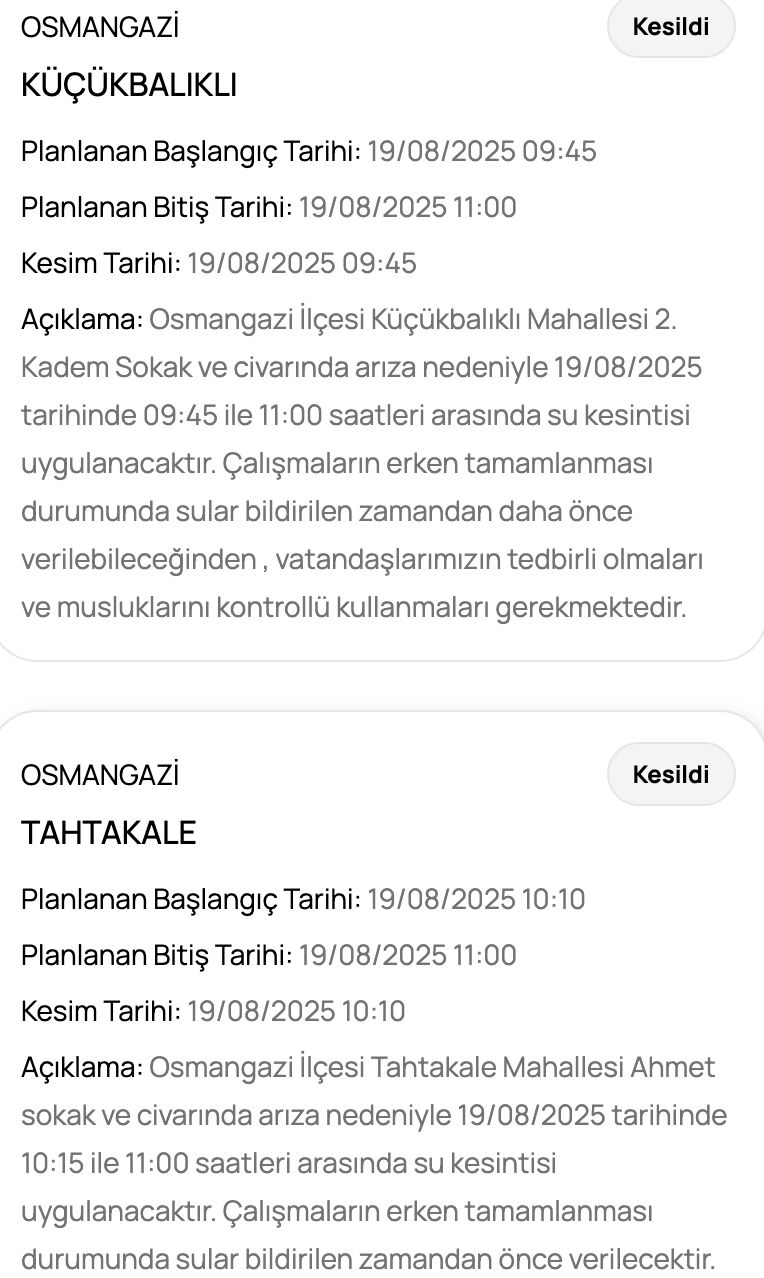 OSMANGAZİ

Kesildi

KÜÇÜKBALIKLI

Planlanan Başlangıç Tarihi: 19/08/2025 09:45

Planlanan Bitiş Tarihi: 19/08/2025 11:00

Kesim Tarihi: 19/08/2025 09:45

Açıklama: Osmangazi İlçesi Küçükbalıklı Mahallesi 2. Kadem Sokak ve civarında arıza nedeniyle 19/08/2025 tarihinde 09:45 ile 11:00 saatleri arasında su kesintisi uygulanacaktır. Çalışmaların erken tamamlanması durumunda sular bildirilen zamandan daha önce verilebileceğinden , vatandaşlarımızın tedbirli olmaları ve musluklarını kontrollü kullanmaları gerekmektedir.

OSMANGAZİ

Kesildi

TAHTAKALE

Planlanan Başlangıç Tarihi: 19/08/2025 10:10

Planlanan Bitiş Tarihi: 19/08/2025 11:00

Kesim Tarihi: 19/08/2025 10:10

Açıklama: Osmangazi İlçesi Tahtakale Mahallesi Ahmet sokak ve civarında arıza nedeniyle 19/08/2025 tarihinde 10:15 ile 11:00 saatleri arasında su kesintisi uygulanacaktır. Çalışmaların erken tamamlanması durumunda sular bildirilen zamandan önce verilecektir.